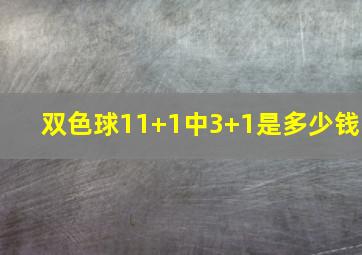 双色球11+1中3+1是多少钱